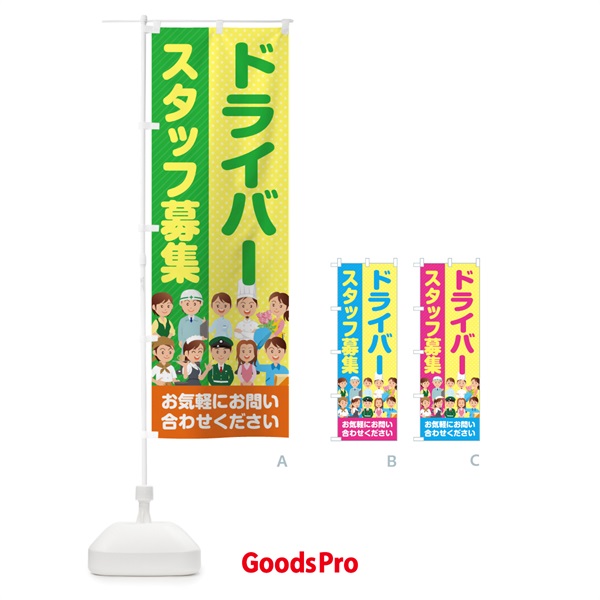 ドライバー
スタッフ募集
お気軽にお問い合わせください

A

ドライバー
スタッフ募集
お気軽にお問い合わせください

B

ドライバー
スタッフ募集
お気軽にお問い合わせください

C

GoodsPro